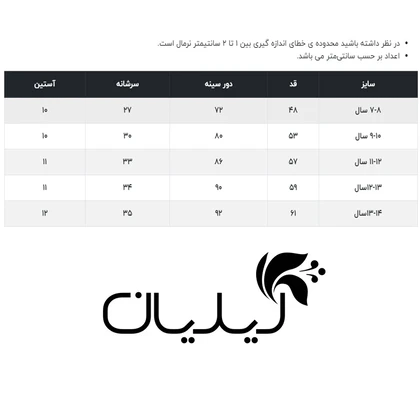 • در نظر داشته باشید محدوده ی خطای اندازه گیری بین ۱ تا ۲ سانتیمتر نرمال است.
• اعداد بر حسب سانتی‌متر می باشد.

| سایز | قد | دور سینه | سرشانه | آستین |
|---|---|---|---|---|
| ۷-۸ سال | ۴۸ | ۷۲ | ۲۷ | ۱۰ |
| ۹-۱۰ سال | ۵۳ | ۸۰ | ۳۰ | ۱۰ |
| ۱۱-۱۲ سال | ۵۷ | ۸۶ | ۳۳ | ۱۱ |
| ۱۲-۱۳سال | ۵۹ | ۹۰ | ۳۴ | ۱۱ |
| ۱۳-۱۴سال | ۶۱ | ۹۲ | ۳۵ | ۱۲ |

لیلیان